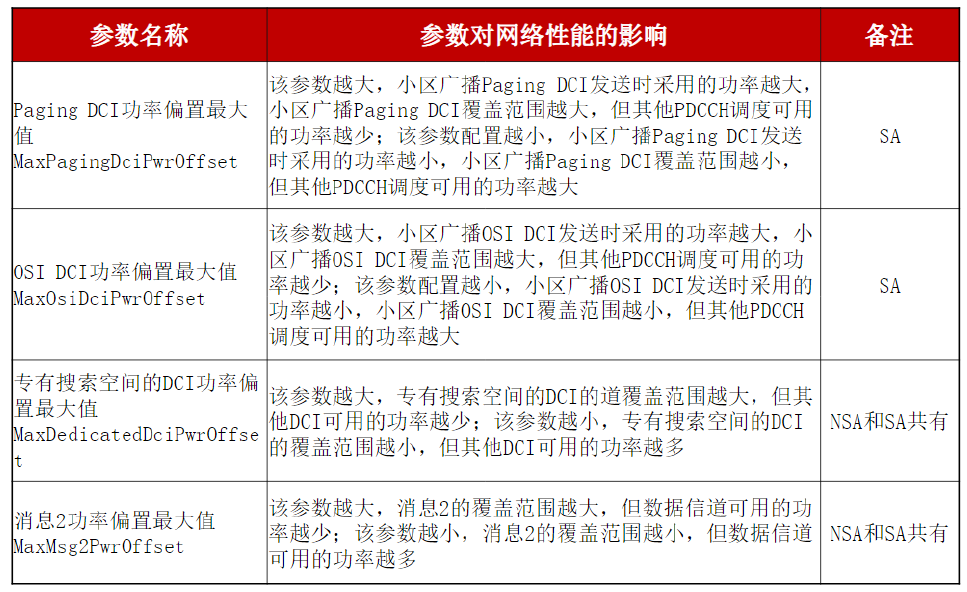 | 参数名称 | 参数对网络性能的影响 | 备注 |
|---|---|---|
| Paging DCI功率偏置最大值 MaxPagingDciPwrOffset | 该参数越大，小区广播Paging DCI发送时采用的功率越大，小区广播Paging DCI覆盖范围越大，但其他PDCCH调度可用的功率越少；该参数配置越小，小区广播Paging DCI发送时采用的功率越小，小区广播Paging DCI覆盖范围越小，但其他PDCCH调度可用的功率越大 | SA |
| OSI DCI功率偏置最大值 MaxOsiDciPwrOffset | 该参数越大，小区广播OSI DCI发送时采用的功率越大，小区广播OSI DCI覆盖范围越大，但其他PDCCH调度可用的功率越少；该参数配置越小，小区广播OSI DCI发送时采用的功率越小，小区广播OSI DCI覆盖范围越小，但其他PDCCH调度可用的功率越大 | SA |
| 专有搜索空间的DCI功率偏置最大值 MaxDedicatedDciPwrOffset | 该参数越大，专有搜索空间的DCI的道覆盖范围越大，但其他DCI可用的功率越少；该参数越小，专有搜索空间的DCI的覆盖范围越小，但其他DCI可用的功率越多 | NSA和SA共有 |
| 消息2功率偏置最大值 MaxMsg2PwrOffset | 该参数越大，消息2的覆盖范围越大，但数据信道可用的功率越少；该参数越小，消息2的覆盖范围越小，但数据信道可用的功率越多 | NSA和SA共有 |